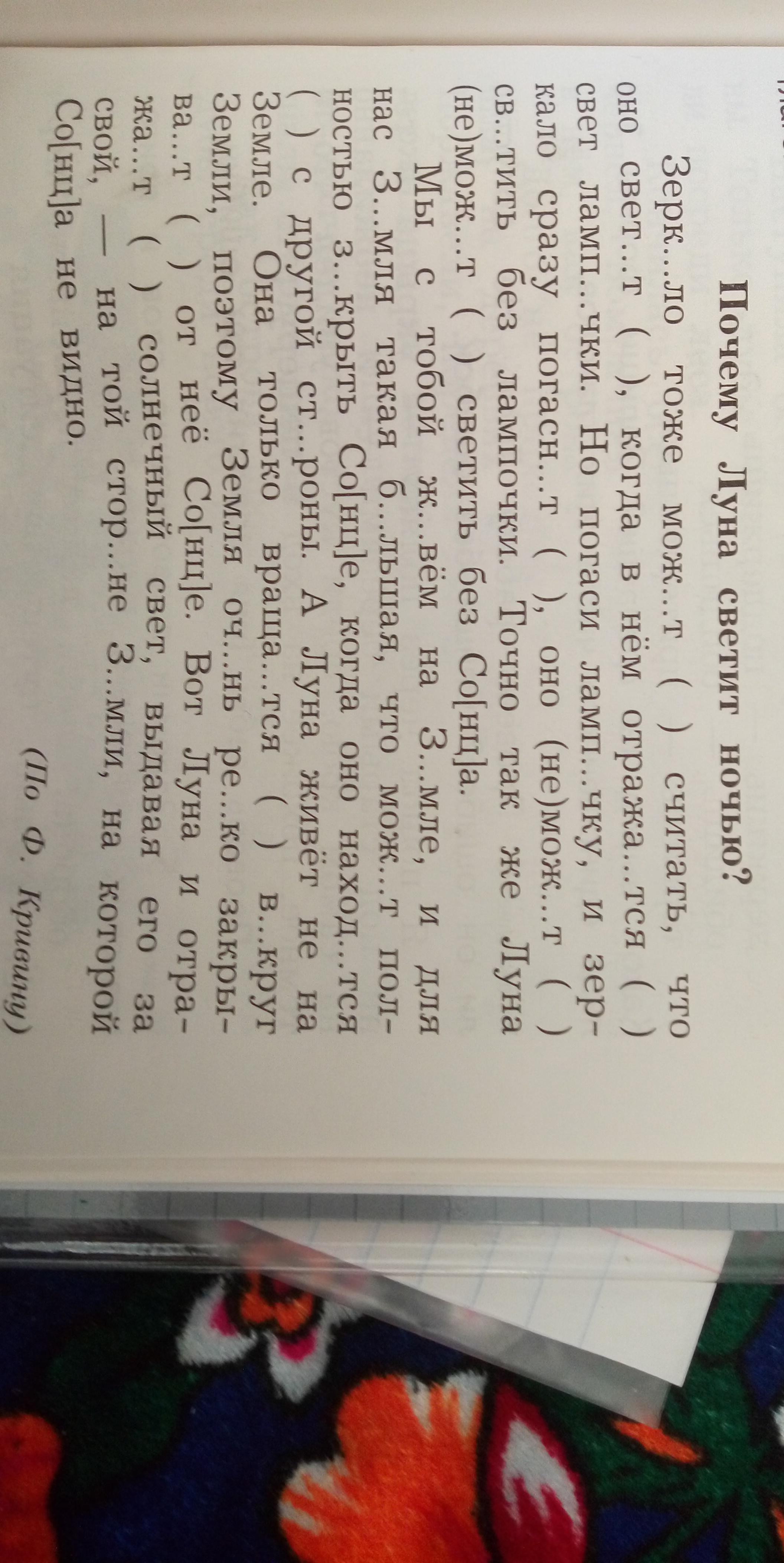 Почему Луна светит ночью?

Зерк...ло тоже мож...т ( ) считать, что оно свет...т ( ), когда в нём отража...тся ( ) свет ламп...чки. Но погаси ламп...чку, и зеркало сразу погасн...т ( ), оно (не)мож...т ( ) св...тить без лампочки. Точно так же Луна (не)мож...т ( ) светить без Со[нц]а.

Мы с тобой ж...вём на З...мле, и для нас З...мля такая б...льшая, что мож...т полностью з...крыть Со[нц]е, когда оно наход...тся ( ) с другой ст...роны. А Луна живёт не на Земле. Она только враща...тся ( ) в...круг Земли, поэтому Земля оч...нь ре...ко закрыва...т ( ) от неё Со[нц]е. Вот Луна и отража...т ( ) солнечный свет, выдавая его за свой, — на той стор...не З...мли, на которой Со[нц]а не видно.

(По Ф. Кривину)